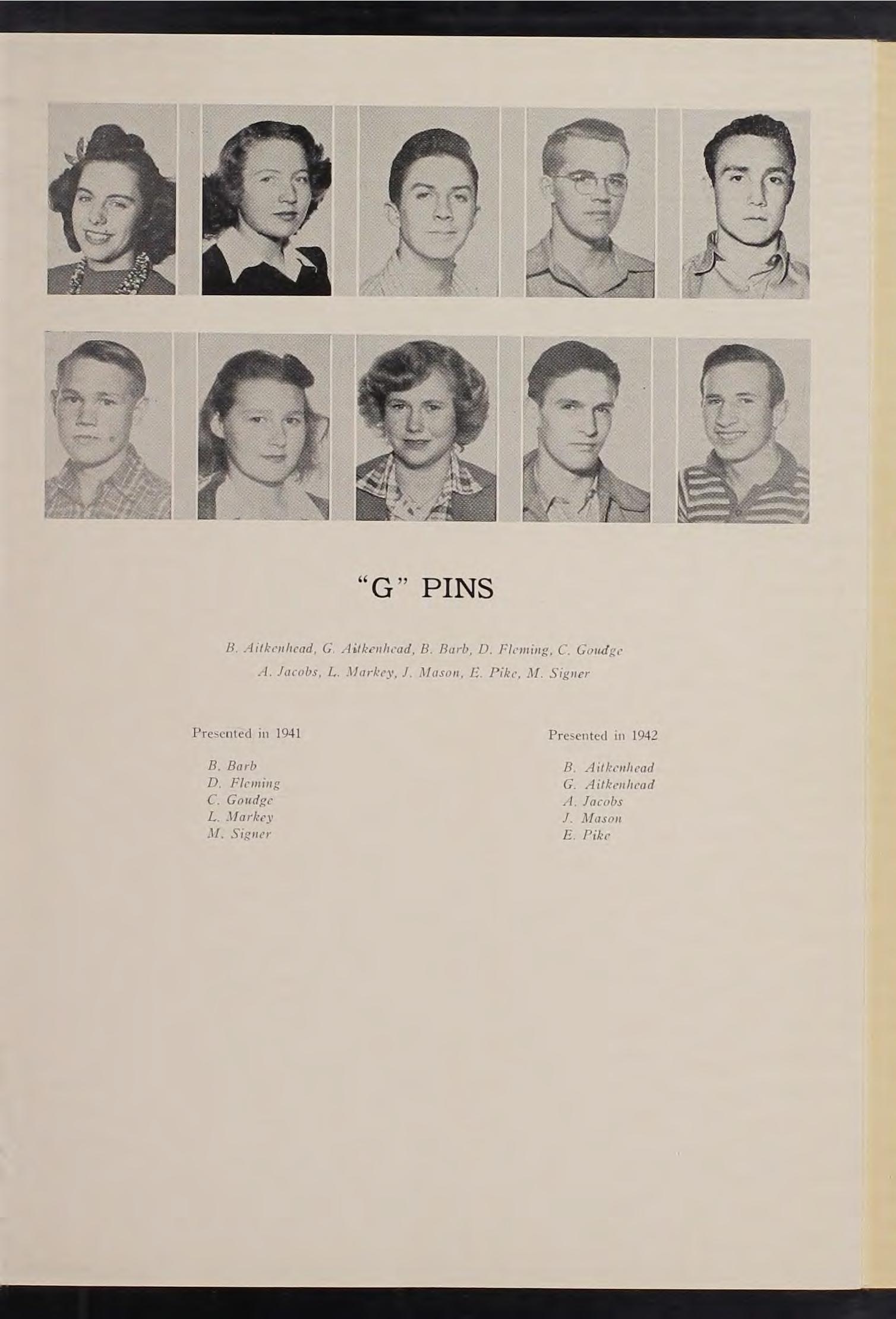 "G" PINS

B. Aitkenhead, G. Aitkenhead, B. Barb, D. Fleming, C. Goudge
A. Jacobs, L. Markey, J. Mason, E. Pike, M. Signer

Presented in 1941

B. Barb
D. Fleming
C. Goudge
L. Markey
M. Signer

Presented in 1942

B. Aitkenhead
G. Aitkenhead
A. Jacobs
J. Mason
E. Pike